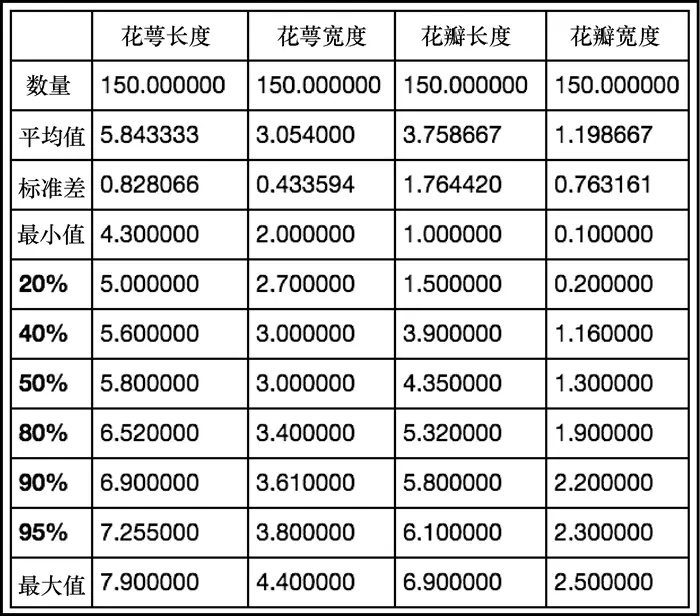 | | 花萼长度 | 花萼宽度 | 花瓣长度 | 花瓣宽度 |
|---|---|---|---|---|
| 数量 | 150.000000 | 150.000000 | 150.000000 | 150.000000 |
| 平均值 | 5.843333 | 3.054000 | 3.758667 | 1.198667 |
| 标准差 | 0.828066 | 0.433594 | 1.764420 | 0.763161 |
| 最小值 | 4.300000 | 2.000000 | 1.000000 | 0.100000 |
| **20%** | 5.000000 | 2.700000 | 1.500000 | 0.200000 |
| **40%** | 5.600000 | 3.000000 | 3.900000 | 1.160000 |
| **50%** | 5.800000 | 3.000000 | 4.350000 | 1.300000 |
| **80%** | 6.520000 | 3.400000 | 5.320000 | 1.900000 |
| **90%** | 6.900000 | 3.610000 | 5.800000 | 2.200000 |
| **95%** | 7.255000 | 3.800000 | 6.100000 | 2.300000 |
| 最大值 | 7.900000 | 4.400000 | 6.900000 | 2.500000 |